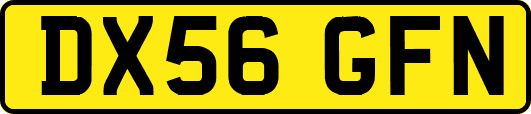 DX56 GFN